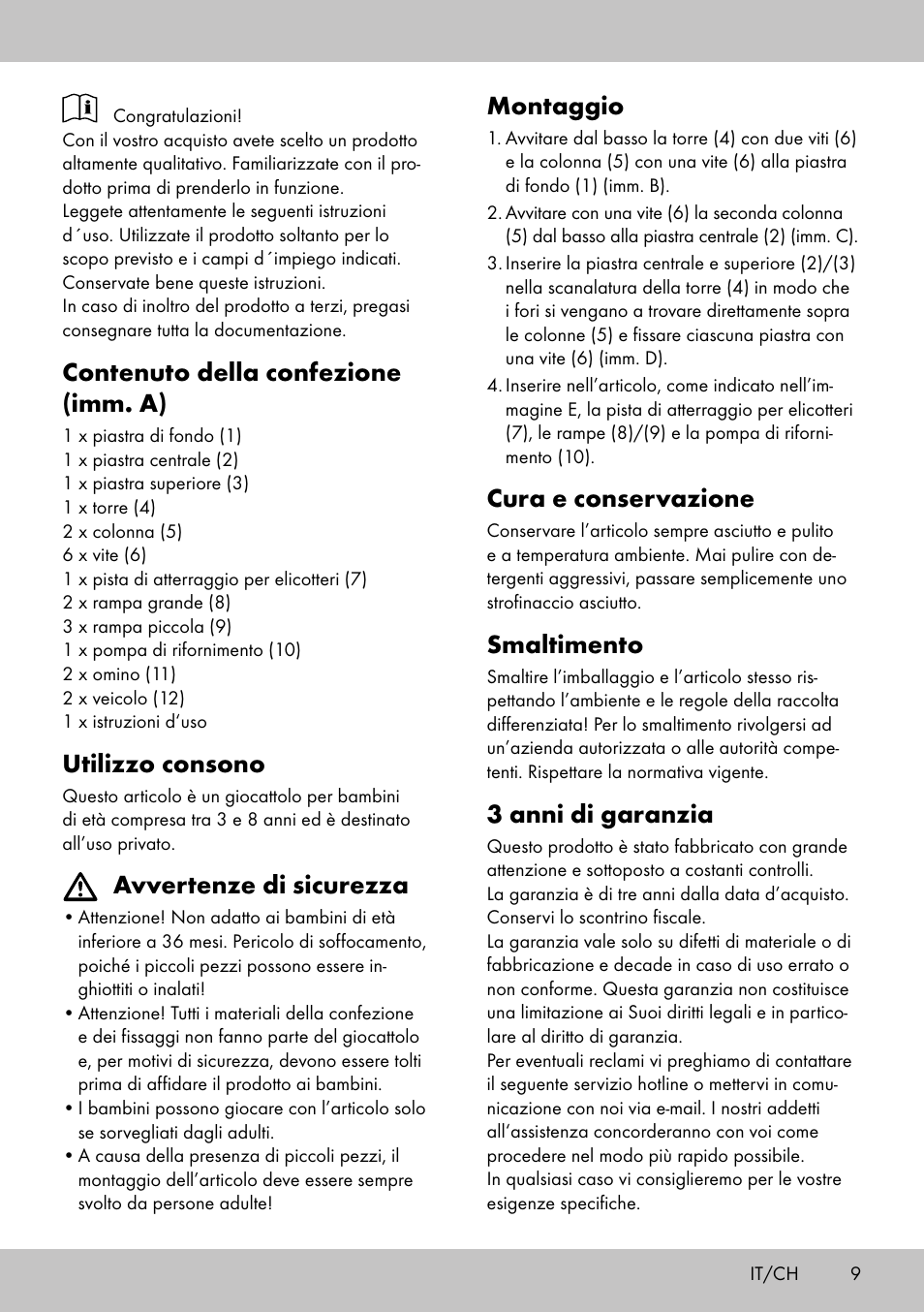 Congratulazioni!
Con il vostro acquisto avete scelto un prodotto altamente qualitativo. Familiarizzate con il prodotto prima di prenderlo in funzione.
Leggete attentamente le seguenti istruzioni d´uso. Utilizzate il prodotto soltanto per lo scopo previsto e i campi d´impiego indicati. Conservate bene queste istruzioni.
In caso di inoltro del prodotto a terzi, pregasi consegnare tutta la documentazione.

Contenuto della confezione (imm. A)
1 x piastra di fondo (1)
1 x piastra centrale (2)
1 x piastra superiore (3)
1 x torre (4)
2 x colonna (5)
6 x vite (6)
1 x pista di atterraggio per elicotteri (7)
2 x rampa grande (8)
3 x rampa piccola (9)
1 x pompa di rifornimento (10)
2 x omino (11)
2 x veicolo (12)
1 x istruzioni d'uso

Utilizzo consono
Questo articolo è un giocattolo per bambini di età compresa tra 3 e 8 anni ed è destinato all'uso privato.

Avvertenze di sicurezza
• Attenzione! Non adatto ai bambini di età inferiore a 36 mesi. Pericolo di soffocamento, poiché i piccoli pezzi possono essere inghiottiti o inalati!
• Attenzione! Tutti i materiali della confezione e dei fissaggi non fanno parte del giocattolo e, per motivi di sicurezza, devono essere tolti prima di affidare il prodotto ai bambini.
• I bambini possono giocare con l'articolo solo se sorvegliati dagli adulti.
• A causa della presenza di piccoli pezzi, il montaggio dell'articolo deve essere sempre svolto da persone adulte!

Montaggio
1. Avvitare dal basso la torre (4) con due viti (6) e la colonna (5) con una vite (6) alla piastra di fondo (1) (imm. B).
2. Avvitare con una vite (6) la seconda colonna (5) dal basso alla piastra centrale (2) (imm. C).
3. Inserire la piastra centrale e superiore (2)/(3) nella scanalatura della torre (4) in modo che i fori si vengano a trovare direttamente sopra le colonne (5) e fissare ciascuna piastra con una vite (6) (imm. D).
4. Inserire nell'articolo, come indicato nell'immagine E, la pista di atterraggio per elicotteri (7), le rampe (8)/(9) e la pompa di rifornimento (10).

Cura e conservazione
Conservare l'articolo sempre asciutto e pulito e a temperatura ambiente. Mai pulire con detergenti aggressivi, passare semplicemente uno strofinaccio asciutto.

Smaltimento
Smaltire l'imballaggio e l'articolo stesso rispettando l'ambiente e le regole della raccolta differenziata! Per lo smaltimento rivolgersi ad un'azienda autorizzata o alle autorità competenti. Rispettare la normativa vigente.

3 anni di garanzia
Questo prodotto è stato fabbricato con grande attenzione e sottoposto a costanti controlli.
La garanzia è di tre anni dalla data d'acquisto. Conservi lo scontrino fiscale.
La garanzia vale solo su difetti di materiale o di fabbricazione e decade in caso di uso errato o non conforme. Questa garanzia non costituisce una limitazione ai Suoi diritti legali e in particolare al diritto di garanzia.
Per eventuali reclami vi preghiamo di contattare il seguente servizio hotline o mettervi in comunicazione con noi via e-mail. I nostri addetti all'assistenza concorderanno con voi come procedere nel modo più rapido possibile.
In qualsiasi caso vi consiglieremo per le vostre esigenze specifiche.

IT/CH 9